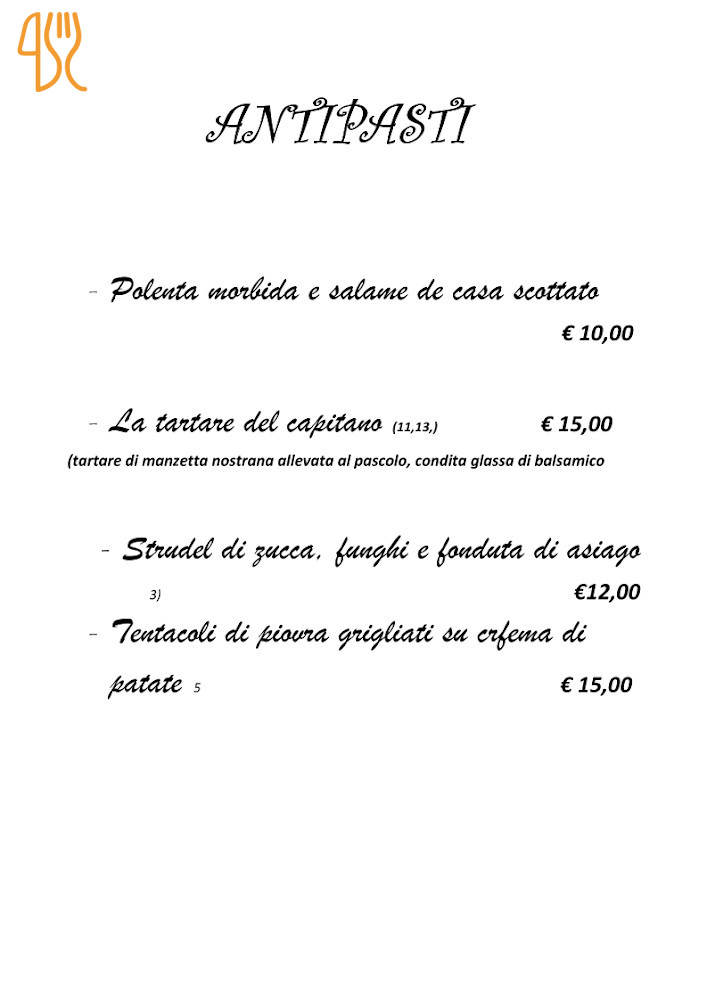 ANTIPASTI

- Polenta morbida e salame de casa scottato
€ 10,00

- La tartare del capitano (11,13,) € 15,00
(tartare di manzetta nostrana allevata al pascolo, condita glassa di balsamico

- Strudel di zucca, funghi e fonduta di asiago 3) €12,00

- Tentacoli di piovra grigliati su crfema di patate 5 € 15,00